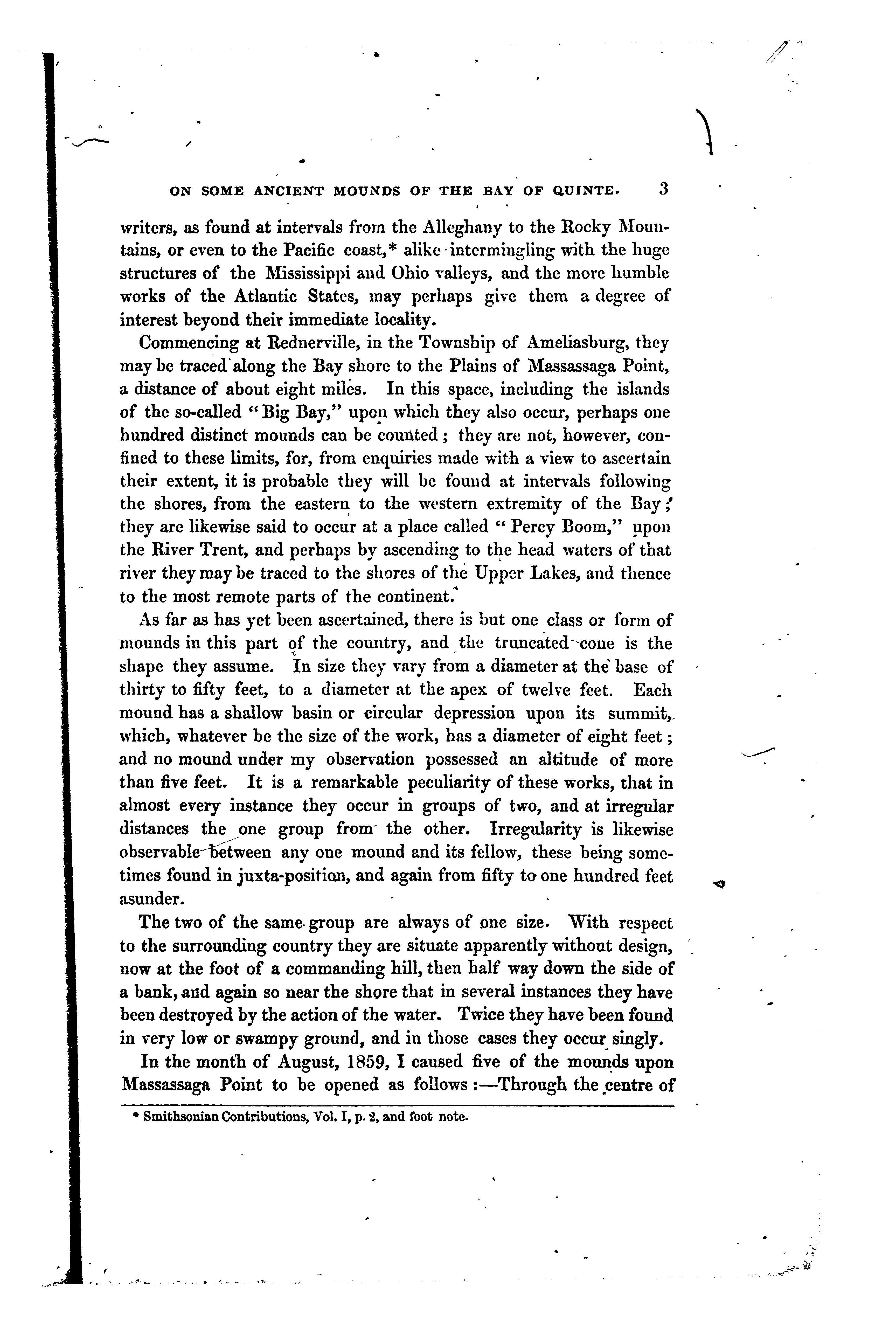 ON SOME ANCIENT MOUNDS OF THE BAY OF QUINTE. 3

writers, as found at intervals from the Alleghany to the Rocky Mountains, or even to the Pacific coast,* alike intermingling with the huge structures of the Mississippi and Ohio valleys, and the more humble works of the Atlantic States, may perhaps give them a degree of interest beyond their immediate locality.

Commencing at Rednerville, in the Township of Ameliasburg, they may be traced along the Bay shore to the Plains of Massassaga Point, a distance of about eight miles. In this space, including the islands of the so-called "Big Bay," upon which they also occur, perhaps one hundred distinct mounds can be counted; they are not, however, confined to these limits, for, from enquiries made with a view to ascertain their extent, it is probable they will be found at intervals following the shores, from the eastern to the western extremity of the Bay; they are likewise said to occur at a place called "Percy Boom," upon the River Trent, and perhaps by ascending to the head waters of that river they may be traced to the shores of the Upper Lakes, and thence to the most remote parts of the continent.

As far as has yet been ascertained, there is but one class or form of mounds in this part of the country, and the truncated cone is the shape they assume. In size they vary from a diameter at the base of thirty to fifty feet, to a diameter at the apex of twelve feet. Each mound has a shallow basin or circular depression upon its summit, which, whatever be the size of the work, has a diameter of eight feet; and no mound under my observation possessed an altitude of more than five feet. It is a remarkable peculiarity of these works, that in almost every instance they occur in groups of two, and at irregular distances the one group from the other. Irregularity is likewise observable between any one mound and its fellow, these being sometimes found in juxta-position, and again from fifty to one hundred feet asunder.

The two of the same group are always of one size. With respect to the surrounding country they are situate apparently without design, now at the foot of a commanding hill, then half way down the side of a bank, and again so near the shore that in several instances they have been destroyed by the action of the water. Twice they have been found in very low or swampy ground, and in those cases they occur singly.

In the month of August, 1859, I caused five of the mounds upon Massassaga Point to be opened as follows:—Through the centre of

* Smithsonian Contributions, Vol. I, p. 2, and foot note.